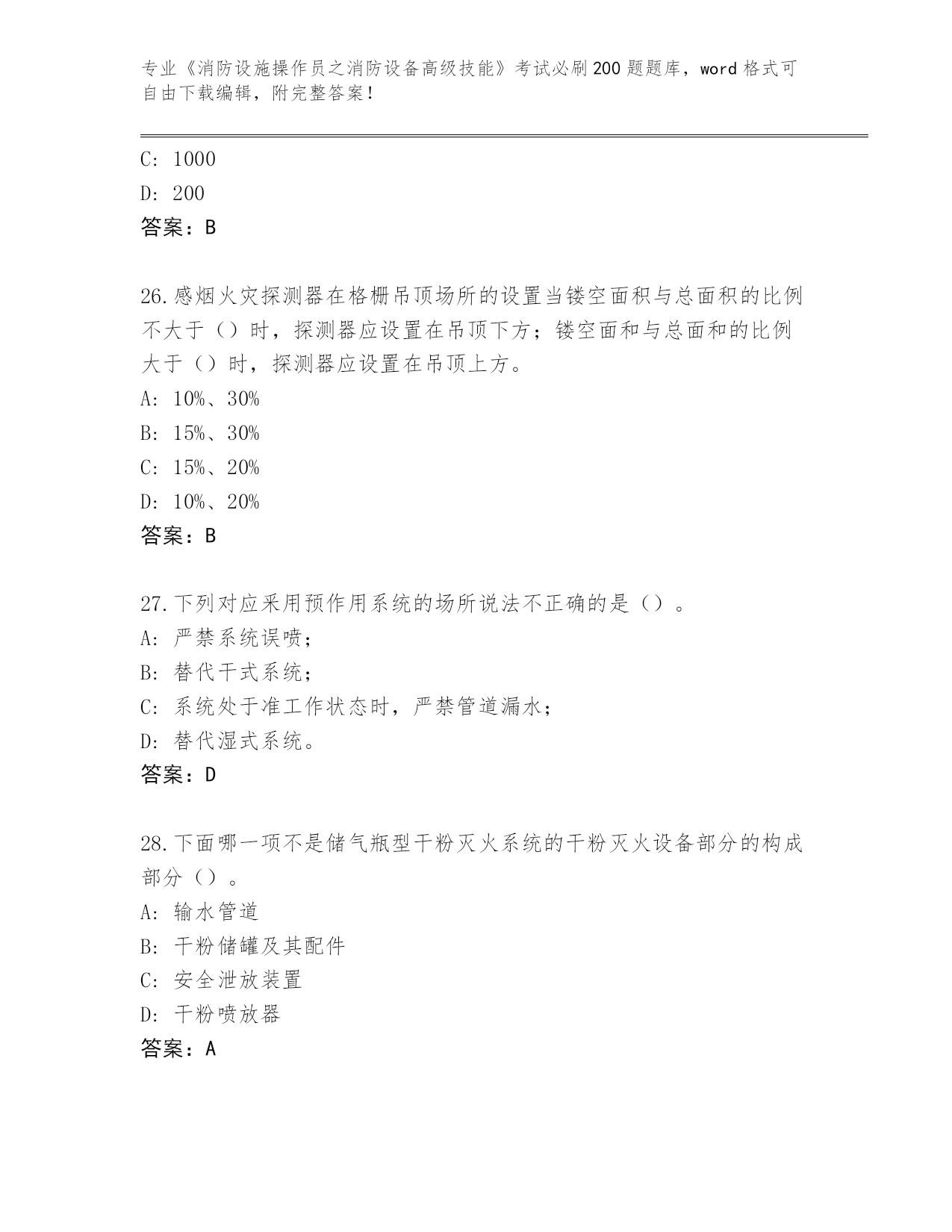 专业《消防设施操作员之消防设备高级技能》考试必刷200题题库，word格式可自由下载编辑，附完整答案！

C: 1000
D: 200
答案：B

26.感烟火灾探测器在格栅吊顶场所的设置当镂空面积与总面积的比例不大于（）时，探测器应设置在吊顶下方；镂空面和与总面和的比例大于（）时，探测器应设置在吊顶上方。
A: 10%、30%
B: 15%、30%
C: 15%、20%
D: 10%、20%
答案：B

27.下列对应采用预作用系统的场所说法不正确的是（）。
A: 严禁系统误喷；
B: 替代干式系统；
C: 系统处于准工作状态时，严禁管道漏水；
D: 替代湿式系统。
答案：D

28.下面哪一项不是储气瓶型干粉灭火系统的干粉灭火设备部分的构成部分（）。
A: 输水管道
B: 干粉储罐及其配件
C: 安全泄放装置
D: 干粉喷放器
答案：A